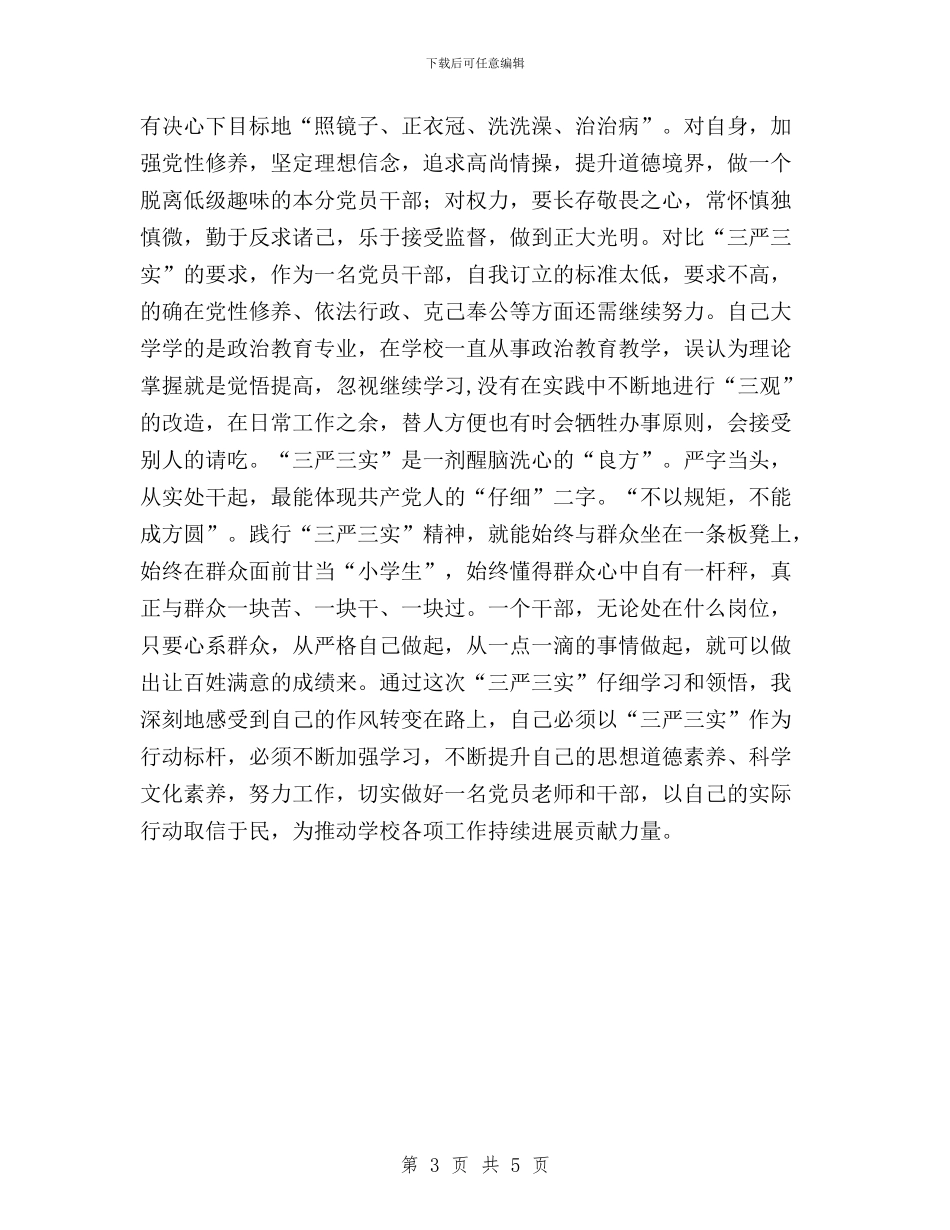 下载后可任意编辑

有决心下目标地“照镜子、正衣冠、洗洗澡、治治病”。对自身，加强党性修养，坚定理想信念，追求高尚情操，提升道德境界，做一个脱离低级趣味的本分党员干部；对权力，要长存敬畏之心，常怀慎独慎微，勤于反求诸己，乐于接受监督，做到正大光明。对比“三严三实”的要求，作为一名党员干部，自我订立的标准太低，要求不高，的确在党性修养、依法行政、克己奉公等方面还需继续努力。自己大学学的是政治教育专业，在学校一直从事政治教育教学，误认为理论掌握就是觉悟提高，忽视继续学习,没有在实践中不断地进行“三观”的改造，在日常工作之余，替人方便也有时会牺牲办事原则，会接受别人的请吃。“三严三实”是一剂醒脑洗心的“良方”。严字当头，从实处干起，最能体现共产党人的“仔细”二字。“不以规矩，不能成方圆”。践行“三严三实”精神，就能始终与群众坐在一条板凳上，始终在群众面前甘当“小学生”，始终懂得群众心中自有一杆秤，真正与群众一块苦、一块干、一块过。一个干部，无论处在什么岗位，只要心系群众，从严格自己做起，从一点一滴的事情做起，就可以做出让百姓满意的成绩来。通过这次“三严三实”仔细学习和领悟，我深刻地感受到自己的作风转变在路上，自己必须以“三严三实”作为行动标杆，必须不断加强学习，不断提升自己的思想道德素养、科学文化素养，努力工作，切实做好一名党员老师和干部，以自己的实际行动取信于民，为推动学校各项工作持续进展贡献力量。

第 3 页 共 5 页